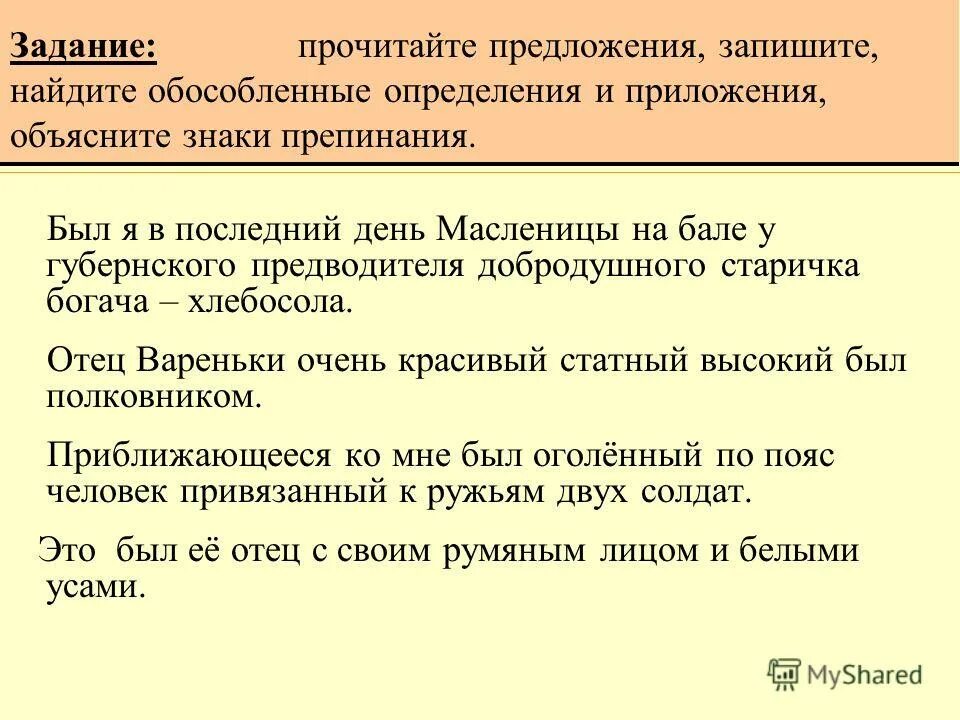 Задание: прочитайте предложения, запишите, найдите обособленные определения и приложения, объясните знаки препинания.

Был я в последний день Масленицы на бале у губернского предводителя добродушного старичка богача – хлебосола.

Отец Вареньки очень красивый статный высокий был полковником.

Приближающееся ко мне был оголённый по пояс человек привязанный к ружьям двух солдат.

Это был её отец с своим румяным лицом и белыми усами.

MyShared